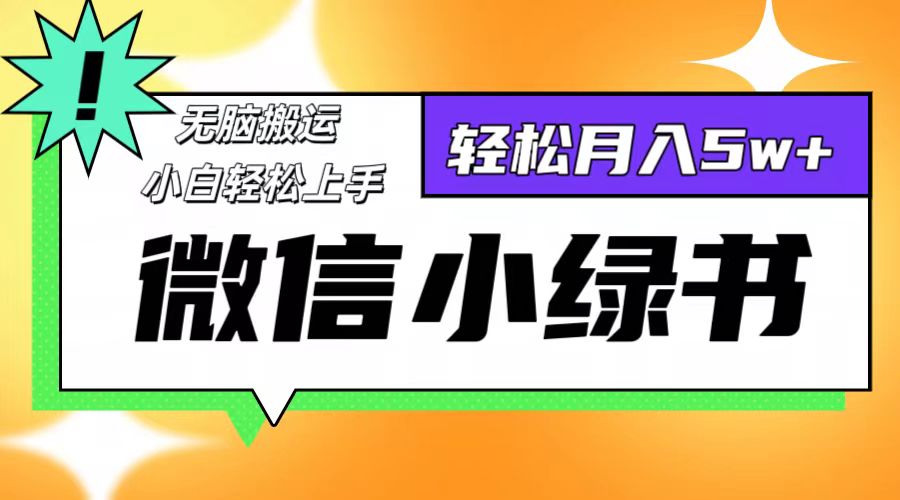 !

无脑搬运
小白轻松上手

轻松月入5w+

微信小绿书